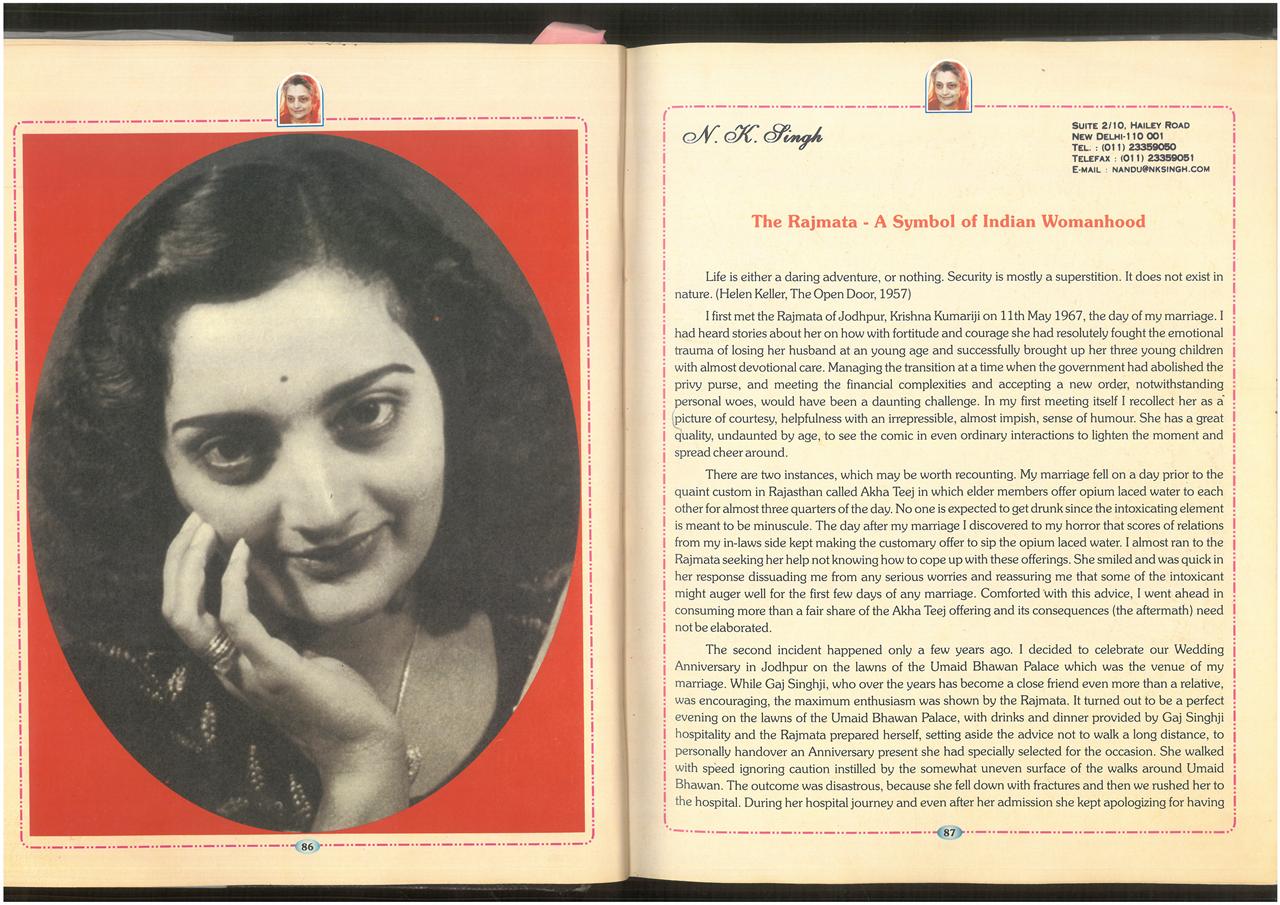 86

N. K. Singh

SUITE 2/10, HAILEY ROAD
NEW DELHI-110 001
TEL. : (011) 23359050
TELEFAX : (011) 23359051
E-MAIL : NANDU@NKSINGH.COM

The Rajmata - A Symbol of Indian Womanhood

Life is either a daring adventure, or nothing. Security is mostly a superstition. It does not exist in nature. (Helen Keller, The Open Door, 1957)

I first met the Rajmata of Jodhpur, Krishna Kumariji on 11th May 1967, the day of my marriage. I had heard stories about her on how with fortitude and courage she had resolutely fought the emotional trauma of losing her husband at an young age and successfully brought up her three young children with almost devotional care. Managing the transition at a time when the government had abolished the privy purse, and meeting the financial complexities and accepting a new order, notwithstanding personal woes, would have been a daunting challenge. In my first meeting itself I recollect her as a picture of courtesy, helpfulness with an irrepressible, almost impish, sense of humour. She has a great quality, undaunted by age, to see the comic in even ordinary interactions to lighten the moment and spread cheer around.

There are two instances, which may be worth recounting. My marriage fell on a day prior to the quaint custom in Rajasthan called Akha Teej in which elder members offer opium laced water to each other for almost three quarters of the day. No one is expected to get drunk since the intoxicating element is meant to be minuscule. The day after my marriage I discovered to my horror that scores of relations from my in-laws side kept making the customary offer to sip the opium laced water. I almost ran to the Rajmata seeking her help not knowing how to cope up with these offerings. She smiled and was quick in her response dissuading me from any serious worries and reassuring me that some of the intoxicant might auger well for the first few days of any marriage. Comforted with this advice, I went ahead in consuming more than a fair share of the Akha Teej offering and its consequences (the aftermath) need not be elaborated.

The second incident happened only a few years ago. I decided to celebrate our Wedding Anniversary in Jodhpur on the lawns of the Umaid Bhawan Palace which was the venue of my marriage. While Gaj Singhji, who over the years has become a close friend even more than a relative, was encouraging, the maximum enthusiasm was shown by the Rajmata. It turned out to be a perfect evening on the lawns of the Umaid Bhawan Palace, with drinks and dinner provided by Gaj Singhji hospitality and the Rajmata prepared herself, setting aside the advice not to walk a long distance, to personally handover an Anniversary present she had specially selected for the occasion. She walked with speed ignoring caution instilled by the somewhat uneven surface of the walks around Umaid Bhawan. The outcome was disastrous, because she fell down with fractures and then we rushed her to the hospital. During her hospital journey and even after her admission she kept apologizing for having

87